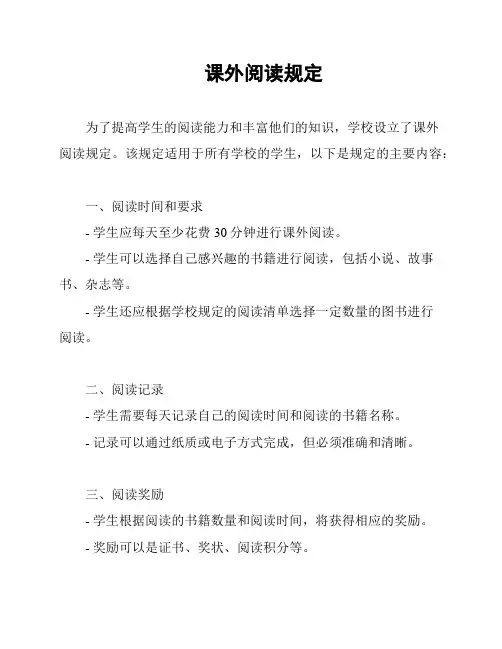 课外阅读规定

为了提高学生的阅读能力和丰富他们的知识，学校设立了课外阅读规定。该规定适用于所有学校的学生，以下是规定的主要内容：

一、阅读时间和要求
- 学生应每天至少花费 30 分钟进行课外阅读。
- 学生可以选择自己感兴趣的书籍进行阅读，包括小说、故事书、杂志等。
- 学生还应根据学校规定的阅读清单选择一定数量的图书进行阅读。

二、阅读记录
- 学生需要每天记录自己的阅读时间和阅读的书籍名称。
- 记录可以通过纸质或电子方式完成，但必须准确和清晰。

三、阅读奖励
- 学生根据阅读的书籍数量和阅读时间，将获得相应的奖励。
- 奖励可以是证书、奖状、阅读积分等。